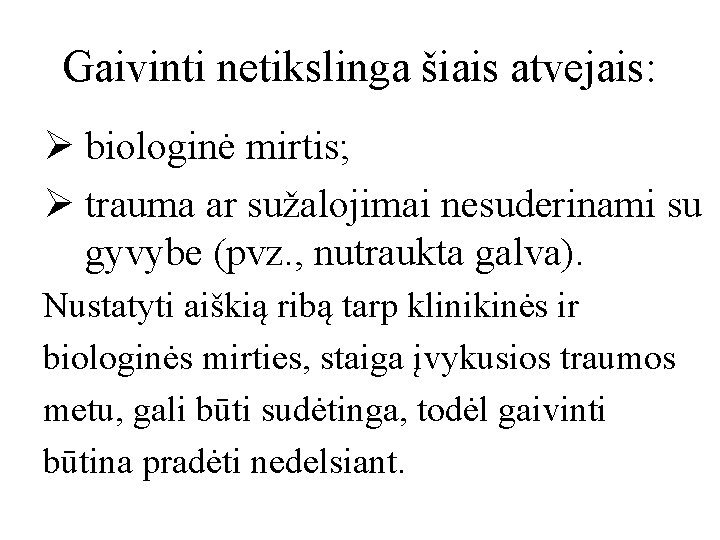 Gaivinti netikslinga šiais atvejais:

➢ biologinė mirtis;
➢ trauma ar sužalojimai nesuderinami su gyvybe (pvz., nutraukta galva).

Nustatyti aiškią ribą tarp klinikinės ir biologinės mirties, staiga įvykusios traumos metu, gali būti sudėtinga, todėl gaivinti būtina pradėti nedelsiant.